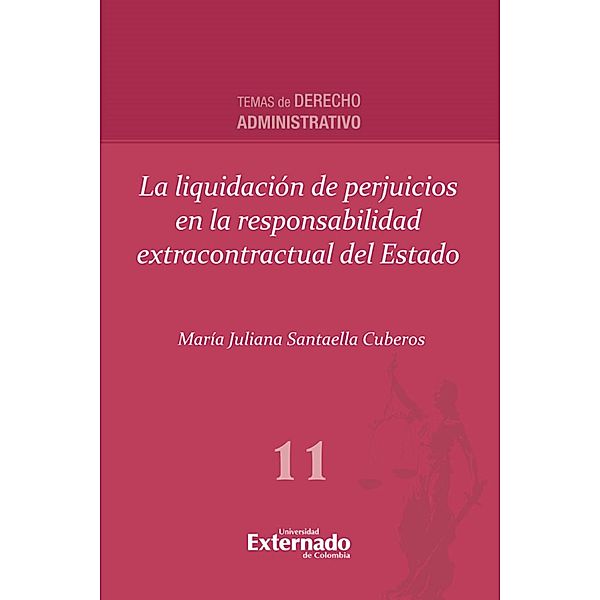 TEMAS de DERECHO
ADMINISTRATIVO

La liquidación de perjuicios en la responsabilidad extracontractual del Estado

María Juliana Santaella Cuberos

11

Universidad
Externado
de Colombia